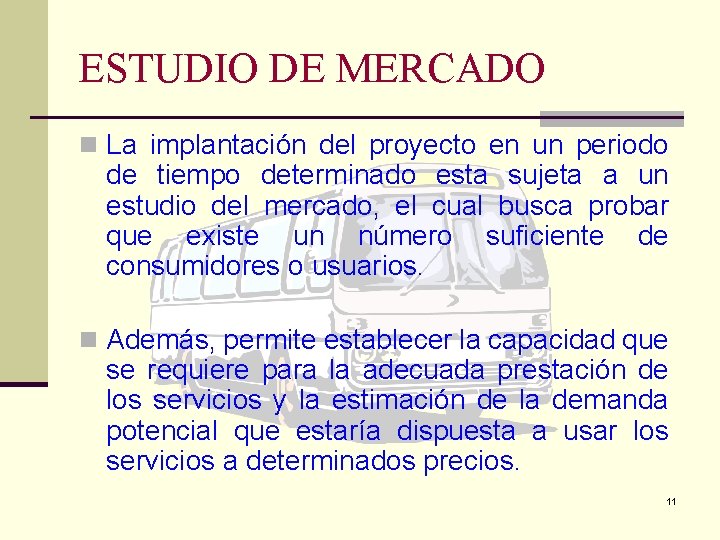 ESTUDIO DE MERCADO

La implantación del proyecto en un periodo de tiempo determinado esta sujeta a un estudio del mercado, el cual busca probar que existe un número suficiente de consumidores o usuarios.

Además, permite establecer la capacidad que se requiere para la adecuada prestación de los servicios y la estimación de la demanda potencial que estaría dispuesta a usar los servicios a determinados precios.

11